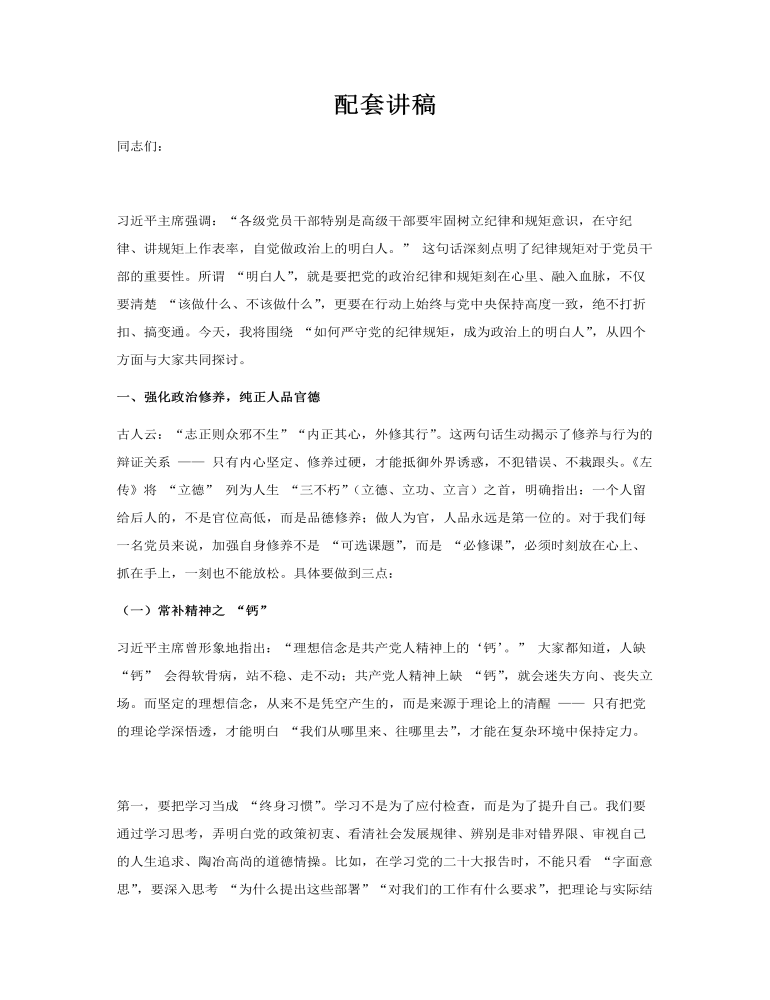 配套讲稿

同志们：

习近平主席强调：“各级党员干部特别是高级干部要牢固树立纪律和规矩意识，在守纪律、讲规矩上作表率，自觉做政治上的明白人。” 这句话深刻点明了纪律规矩对于党员干部的重要性。所谓 “明白人”，就是要把党的政治纪律和规矩刻在心里、融入血脉，不仅要清楚 “该做什么、不该做什么”，更要在行动上始终与党中央保持高度一致，绝不打折扣、搞变通。今天，我将围绕 “如何严守党的纪律规矩，成为政治上的明白人”，从四个方面与大家共同探讨。

一、强化政治修养，纯正人品官德

古人云：“志正则众邪不生”“内正其心，外修其行”。这两句话生动揭示了修养与行为的辩证关系 —— 只有内心坚定、修养过硬，才能抵御外界诱惑，不犯错误、不栽跟头。《左传》将 “立德” 列为人生 “三不朽”（立德、立功、立言）之首，明确指出：一个人留给后人的，不是官位高低，而是品德修养；做人为官，人品永远是第一位的。对于我们每一名党员来说，加强自身修养不是 “可选课题”，而是 “必修课”，必须时刻放在心上、抓在手上，一刻也不能放松。具体要做到三点：

（一）常补精神之 “钙”

习近平主席曾形象地指出：“理想信念是共产党人精神上的‘钙’。” 大家都知道，人缺 “钙” 会得软骨病，站不稳、走不动；共产党人精神上缺 “钙”，就会迷失方向、丧失立场。而坚定的理想信念，从来不是凭空产生的，而是来源于理论上的清醒 —— 只有把党的理论学深悟透，才能明白 “我们从哪里来、往哪里去”，才能在复杂环境中保持定力。

第一，要把学习当成 “终身习惯”。学习不是为了应付检查，而是为了提升自己。我们要通过学习思考，弄明白党的政策初衷、看清社会发展规律、辨别是非对错界限、审视自己的人生追求、陶冶高尚的道德情操。比如，在学习党的二十大报告时，不能只看 “字面意思”，要深入思考 “为什么提出这些部署”“对我们的工作有什么要求”，把理论与实际结